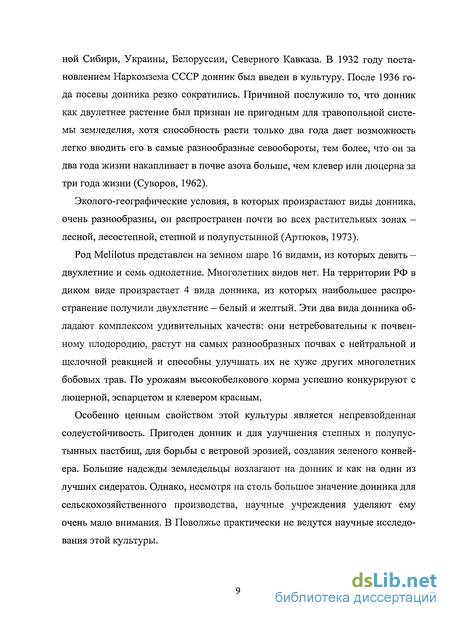 ной Сибири, Украины, Белоруссии, Северного Кавказа. В 1932 году постановлением Наркомзема СССР донник был введен в культуру. После 1936 года посевы донника резко сократились. Причиной послужило то, что донник как двулетнее растение был признан не пригодным для травопольной системы земледелия, хотя способность расти только два года дает возможность легко вводить его в самые разнообразные севообороты, тем более, что он за два года жизни накапливает в почве азота больше, чем клевер или люцерна за три года жизни (Суворов, 1962).

Эколого-географические условия, в которых произрастают виды донника, очень разнообразны, он распространен почти во всех растительных зонах – лесной, лесостепной, степной и полупустынной (Артюков, 1973).

Род Melilotus представлен на земном шаре 16 видами, из которых девять – двухлетние и семь однолетние. Многолетних видов нет. На территории РФ в диком виде произрастает 4 вида донника, из которых наибольшее распространение получили двухлетние – белый и желтый. Эти два вида донника обладают комплексом удивительных качеств: они нетребовательны к почвенному плодородию, растут на самых разнообразных почвах с нейтральной и щелочной реакцией и способны улучшать их не хуже других многолетних бобовых трав. По урожаям высокобелкового корма успешно конкурируют с люцерной, эспарцетом и клевером красным.

Особенно ценным свойством этой культуры является непревзойденная солеустойчивость. Пригоден донник и для улучшения степных и полупустынных пастбищ, для борьбы с ветровой эрозией, создания зеленого конвейера. Большие надежды земледельцы возлагают на донник и как на один из лучших сидератов. Однако, несмотря на столь большое значение донника для сельскохозяйственного производства, научные учреждения уделяют ему очень мало внимания. В Поволжье практически не ведутся научные исследования этой культуры.

9

dsLib.net
библиотека диссертаций